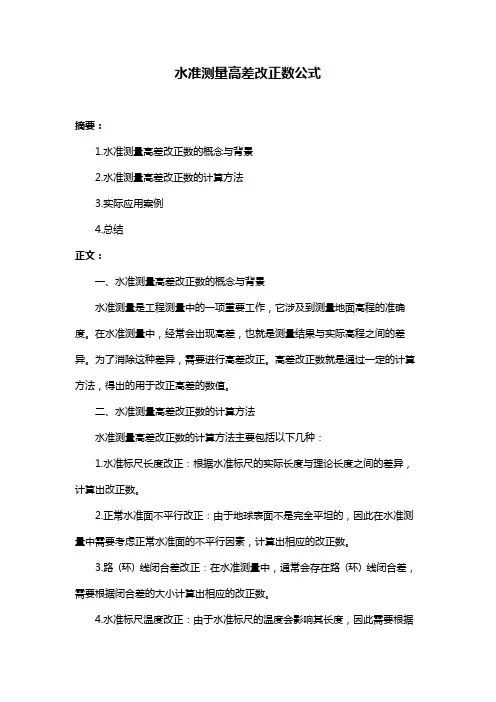 水准测量高差改正数公式

摘要：

1.水准测量高差改正数的概念与背景

2.水准测量高差改正数的计算方法

3.实际应用案例

4.总结

正文：

一、水准测量高差改正数的概念与背景

水准测量是工程测量中的一项重要工作，它涉及到测量地面高程的准确度。在水准测量中，经常会出现高差，也就是测量结果与实际高程之间的差异。为了消除这种差异，需要进行高差改正。高差改正数就是通过一定的计算方法，得出的用于改正高差的数值。

二、水准测量高差改正数的计算方法

水准测量高差改正数的计算方法主要包括以下几种：

1.水准标尺长度改正：根据水准标尺的实际长度与理论长度之间的差异，计算出改正数。

2.正常水准面不平行改正：由于地球表面不是完全平坦的，因此在水准测量中需要考虑正常水准面的不平行因素，计算出相应的改正数。

3.路（环）线闭合差改正：在水准测量中，通常会存在路（环）线闭合差，需要根据闭合差的大小计算出相应的改正数。

4.水准标尺温度改正：由于水准标尺的温度会影响其长度，因此需要根据